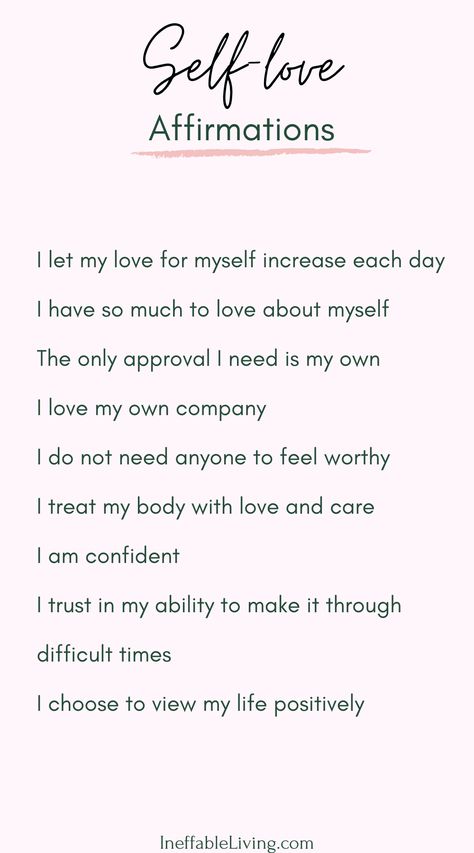 Self-love
Affirmations

I let my love for myself increase each day

I have so much to love about myself

The only approval I need is my own

I love my own company

I do not need anyone to feel worthy

I treat my body with love and care

I am confident

I trust in my ability to make it through difficult times

I choose to view my life positively

IneffableLiving.com